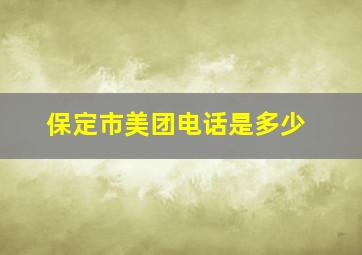 保定市美团电话是多少